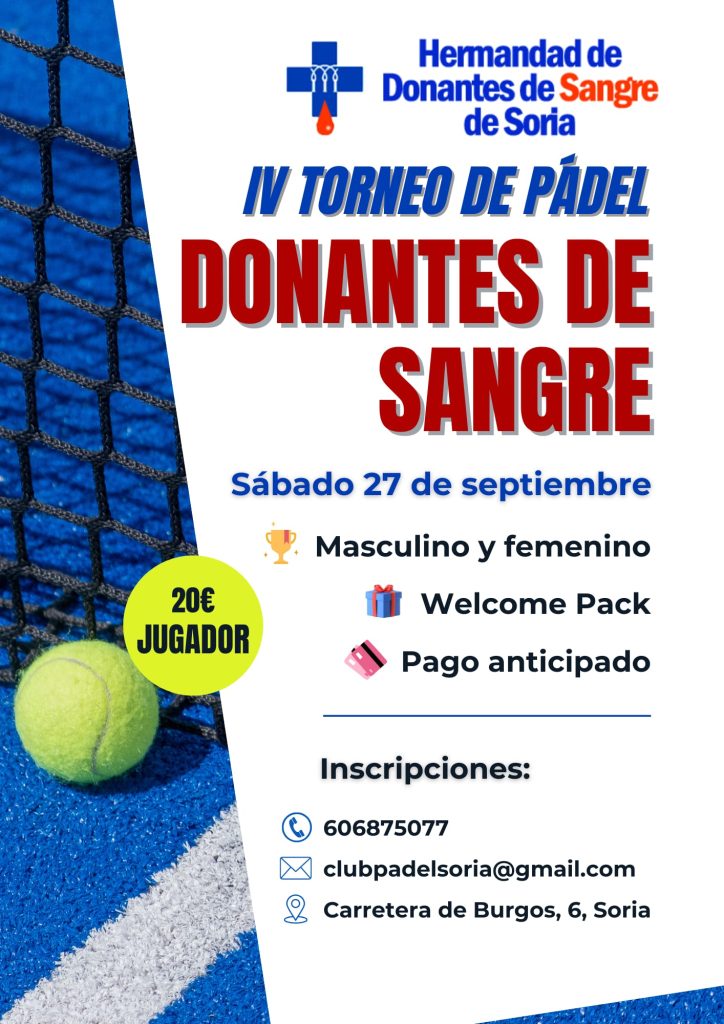 Hermandad de
Donantes de Sangre
de Soria

IV TORNEO DE PÁDEL
DONANTES DE SANGRE

Sábado 27 de septiembre

Masculino y femenino

Welcome Pack

Pago anticipado

20€
JUGADOR

Inscripciones:

606875077

clubpadelsoria@gmail.com

Carretera de Burgos, 6, Soria